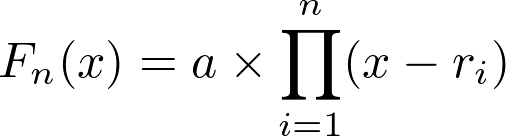 $F_n(x) = a \times \prod_{i=1}^{n}(x - r_i)$